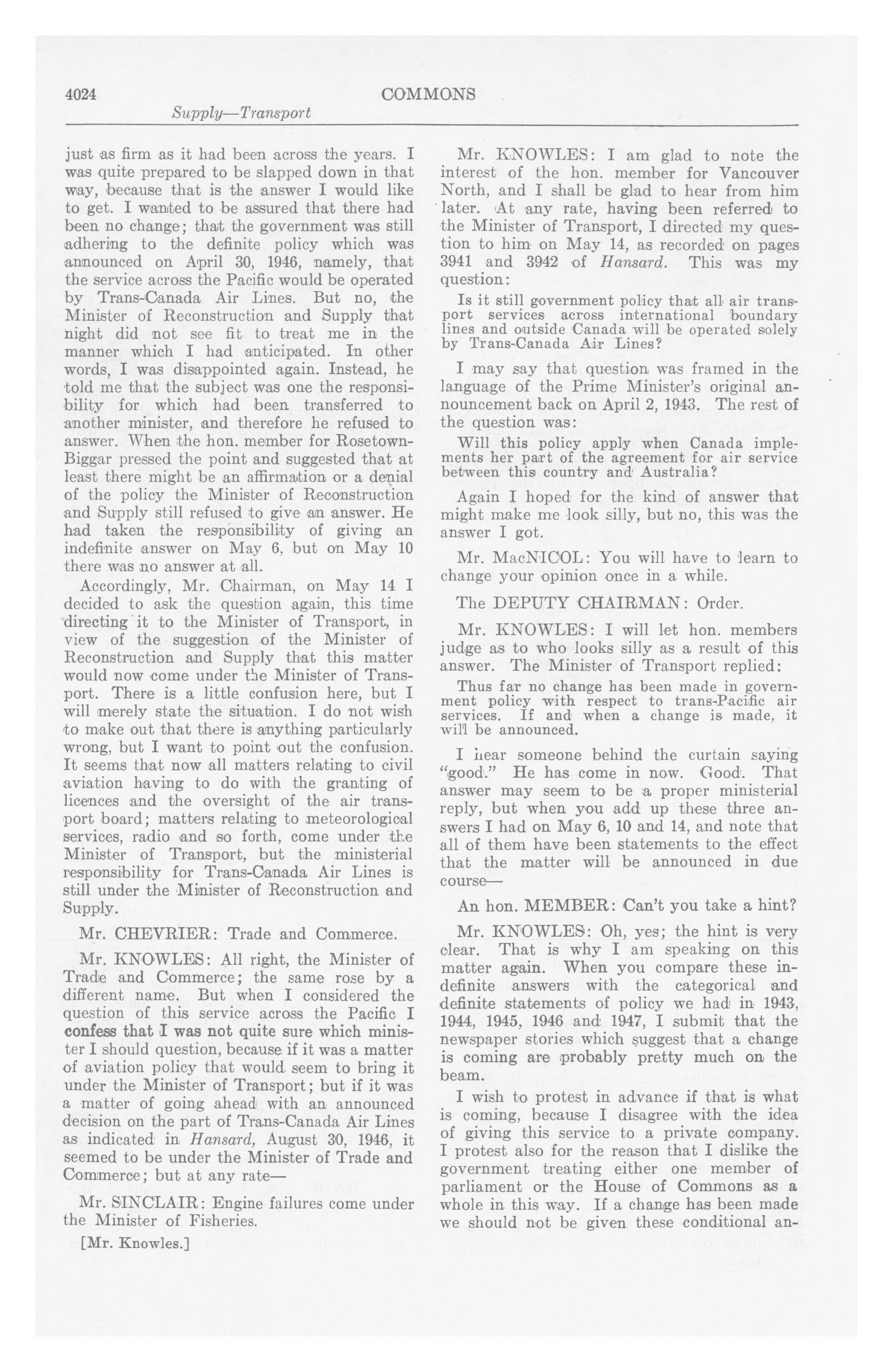 4024 COMMONS

Supply—Transport

just as firm as it had been across the years. I was quite prepared to be slapped down in that way, because that is the answer I would like to get. I wanted to be assured that there had been no change; that the government was still adhering to the definite policy which was announced on April 30, 1946, namely, that the service across the Pacific would be operated by Trans-Canada Air Lines. But no, the Minister of Reconstruction and Supply that night did not see fit to treat me in the manner which I had anticipated. In other words, I was disappointed again. Instead, he told me that the subject was one the responsibility for which had been transferred to another minister, and therefore he refused to answer. When the hon. member for Rosetown-Biggar pressed the point and suggested that at least there might be an affirmation or a denial of the policy the Minister of Reconstruction and Supply still refused to give an answer. He had taken the responsibility of giving an indefinite answer on May 6, but on May 10 there was no answer at all.

Accordingly, Mr. Chairman, on May 14 I decided to ask the question again, this time directing it to the Minister of Transport, in view of the suggestion of the Minister of Reconstruction and Supply that this matter would now come under the Minister of Transport. There is a little confusion here, but I will merely state the situation. I do not wish to make out that there is anything particularly wrong, but I want to point out the confusion. It seems that now all matters relating to civil aviation having to do with the granting of licences and the oversight of the air transport board; matters relating to meteorological services, radio and so forth, come under the Minister of Transport, but the ministerial responsibility for Trans-Canada Air Lines is still under the Minister of Reconstruction and Supply.

Mr. CHEVRIER: Trade and Commerce.

Mr. KNOWLES: All right, the Minister of Trade and Commerce; the same rose by a different name. But when I considered the question of this service across the Pacific I confess that I was not quite sure which minister I should question, because if it was a matter of aviation policy that would seem to bring it under the Minister of Transport; but if it was a matter of going ahead with an announced decision on the part of Trans-Canada Air Lines as indicated in Hansard, August 30, 1946, it seemed to be under the Minister of Trade and Commerce; but at any rate—

Mr. SINCLAIR: Engine failures come under the Minister of Fisheries.

[Mr. Knowles.]

Mr. KNOWLES: I am glad to note the interest of the hon. member for Vancouver North, and I shall be glad to hear from him later. At any rate, having been referred to the Minister of Transport, I directed my question to him on May 14, as recorded on pages 3941 and 3942 of Hansard. This was my question:

Is it still government policy that all air transport services across international boundary lines and outside Canada will be operated solely by Trans-Canada Air Lines?

I may say that question was framed in the language of the Prime Minister's original announcement back on April 2, 1943. The rest of the question was:

Will this policy apply when Canada implements her part of the agreement for air service between this country and Australia?

Again I hoped for the kind of answer that might make me look silly, but no, this was the answer I got.

Mr. MacNICOL: You will have to learn to change your opinion once in a while.

The DEPUTY CHAIRMAN: Order.

Mr. KNOWLES: I will let hon. members judge as to who looks silly as a result of this answer. The Minister of Transport replied:

Thus far no change has been made in government policy with respect to trans-Pacific air services. If and when a change is made, it will be announced.

I hear someone behind the curtain saying "good." He has come in now. Good. That answer may seem to be a proper ministerial reply, but when you add up these three answers I had on May 6, 10 and 14, and note that all of them have been statements to the effect that the matter will be announced in due course—

An hon. MEMBER: Can't you take a hint?

Mr. KNOWLES: Oh, yes; the hint is very clear. That is why I am speaking on this matter again. When you compare these indefinite answers with the categorical and definite statements of policy we had in 1943, 1944, 1945, 1946 and 1947, I submit that the newspaper stories which suggest that a change is coming are probably pretty much on the beam.

I wish to protest in advance if that is what is coming, because I disagree with the idea of giving this service to a private company. I protest also for the reason that I dislike the government treating either one member of parliament or the House of Commons as a whole in this way. If a change has been made we should not be given these conditional an-